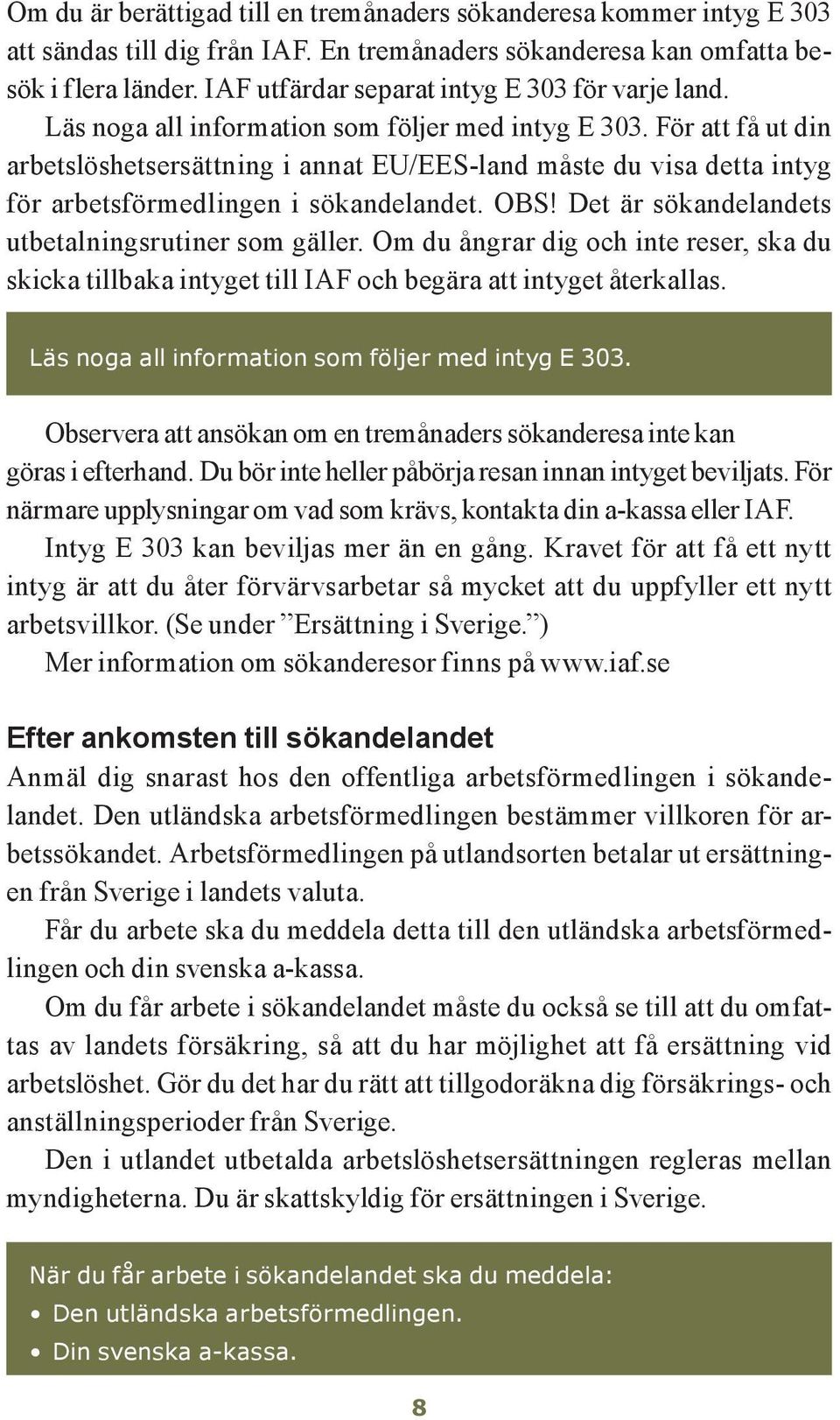 Om du är berättigad till en tremånaders sökanderesa kommer intyg E 303 att sändas till dig från IAF. En tremånaders sökanderesa kan omfatta besök i flera länder. IAF utfärdar separat intyg E 303 för varje land.

Läs noga all information som följer med intyg E 303. För att få ut din arbetslöshetsersättning i annat EU/EES-land måste du visa detta intyg för arbetsförmedlingen i sökandelandet. OBS! Det är sökandelandets utbetalningsrutiner som gäller. Om du ångrar dig och inte reser, ska du skicka tillbaka intyget till IAF och begära att intyget återkallas.

Läs noga all information som följer med intyg E 303.

Observera att ansökan om en tremånaders sökanderesa inte kan göras i efterhand. Du bör inte heller påbörja resan innan intyget beviljats. För närmare upplysningar om vad som krävs, kontakta din a-kassa eller IAF.

Intyg E 303 kan beviljas mer än en gång. Kravet för att få ett nytt intyg är att du åter förvärvsarbetar så mycket att du uppfyller ett nytt arbetsvillkor. (Se under ”Ersättning i Sverige.”)

Mer information om sökanderesor finns på www.iaf.se

Efter ankomsten till sökandelandet

Anmäl dig snarast hos den offentliga arbetsförmedlingen i sökandelandet. Den utländska arbetsförmedlingen bestämmer villkoren för arbetssökandet. Arbetsförmedlingen på utlandsorten betalar ut ersättningen från Sverige i landets valuta.

Får du arbete ska du meddela detta till den utländska arbetsförmedlingen och din svenska a-kassa.

Om du får arbete i sökandelandet måste du också se till att du omfattas av landets försäkring, så att du har möjlighet att få ersättning vid arbetslöshet. Gör du det har du rätt att tillgodoräkna dig försäkrings- och anställningsperioder från Sverige.

Den i utlandet utbetalda arbetslöshetsersättningen regleras mellan myndigheterna. Du är skattskyldig för ersättningen i Sverige.

När du får arbete i sökandelandet ska du meddela:
• Den utländska arbetsförmedlingen.
• Din svenska a-kassa.

8